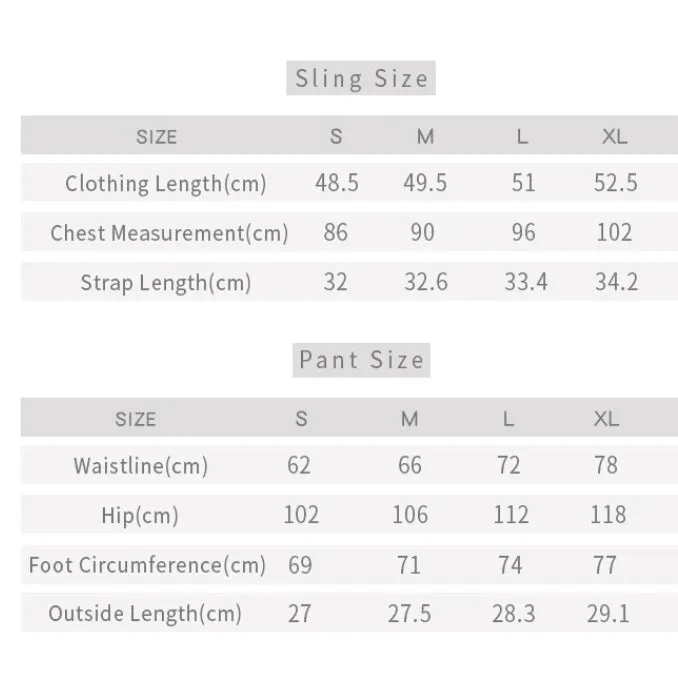 Sling Size

| SIZE | S | M | L | XL |
|---|---|---|---|---|
| Clothing Length(cm) | 48.5 | 49.5 | 51 | 52.5 |
| Chest Measurement(cm) | 86 | 90 | 96 | 102 |
| Strap Length(cm) | 32 | 32.6 | 33.4 | 34.2 |

Pant Size

| SIZE | S | M | L | XL |
|---|---|---|---|---|
| Waistline(cm) | 62 | 66 | 72 | 78 |
| Hip(cm) | 102 | 106 | 112 | 118 |
| Foot Circumference(cm) | 69 | 71 | 74 | 77 |
| Outside Length(cm) | 27 | 27.5 | 28.3 | 29.1 |